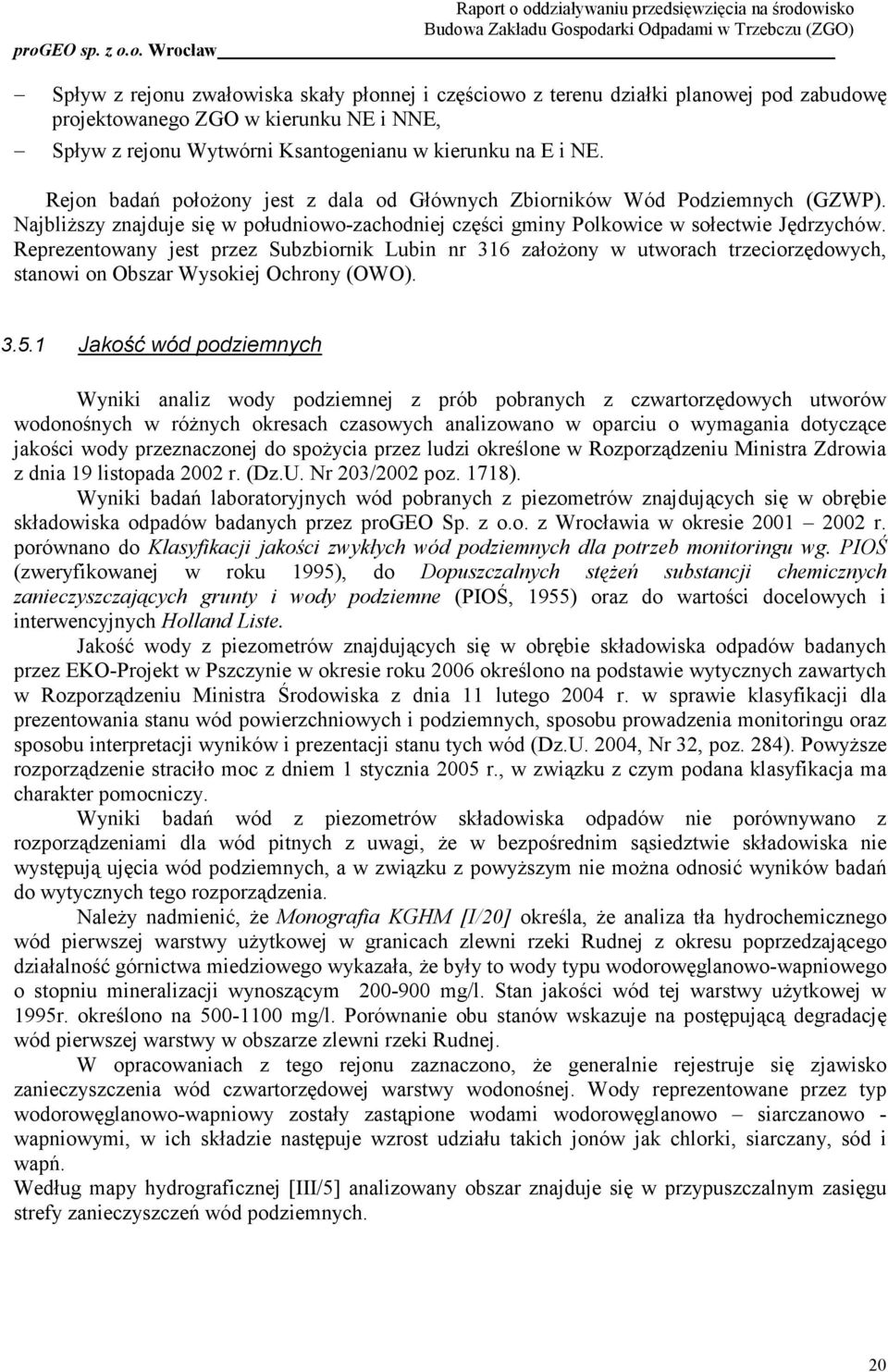 Raport o oddziaływaniu przedsięwzięcia na środowisko
Budowa Zakładu Gospodarki Odpadami w Trzebczu (ZGO)
proGEO sp. z o.o. Wrocław

– Spływ z rejonu zwałowiska skały płonnej i częściowo z terenu działki planowej pod zabudowę projektowanego ZGO w kierunku NE i NNE,
– Spływ z rejonu Wytwórni Ksantogenianu w kierunku na E i NE.

Rejon badań położony jest z dala od Głównych Zbiorników Wód Podziemnych (GZWP). Najbliższy znajduje się w południowo-zachodniej części gminy Polkowice w sołectwie Jędrzychów. Reprezentowany jest przez Subzbiornik Lubin nr 316 założony w utworach trzeciorzędowych, stanowi on Obszar Wysokiej Ochrony (OWO).

3.5.1 Jakość wód podziemnych

Wyniki analiz wody podziemnej z prób pobranych z czwartorzędowych utworów wodonośnych w różnych okresach czasowych analizowano w oparciu o wymagania dotyczące jakości wody przeznaczonej do spożycia przez ludzi określone w Rozporządzeniu Ministra Zdrowia z dnia 19 listopada 2002 r. (Dz.U. Nr 203/2002 poz. 1718).
Wyniki badań laboratoryjnych wód pobranych z piezometrów znajdujących się w obrębie składowiska odpadów badanych przez proGEO Sp. z o.o. z Wrocławia w okresie 2001 – 2002 r. porównano do Klasyfikacji jakości zwykłych wód podziemnych dla potrzeb monitoringu wg. PIOŚ (zweryfikowanej w roku 1995), do Dopuszczalnych stężeń substancji chemicznych zanieczyszczających grunty i wody podziemne (PIOŚ, 1955) oraz do wartości docelowych i interwencyjnych Holland Liste.
Jakość wody z piezometrów znajdujących się w obrębie składowiska odpadów badanych przez EKO-Projekt w Pszczynie w okresie roku 2006 określono na podstawie wytycznych zawartych w Rozporządzeniu Ministra Środowiska z dnia 11 lutego 2004 r. w sprawie klasyfikacji dla prezentowania stanu wód powierzchniowych i podziemnych, sposobu prowadzenia monitoringu oraz sposobu interpretacji wyników i prezentacji stanu tych wód (Dz.U. 2004, Nr 32, poz. 284). Powyższe rozporządzenie straciło moc z dniem 1 stycznia 2005 r., w związku z czym podana klasyfikacja ma charakter pomocniczy.
Wyniki badań wód z piezometrów składowiska odpadów nie porównywano z rozporządzeniami dla wód pitnych z uwagi, że w bezpośrednim sąsiedztwie składowiska nie występują ujęcia wód podziemnych, a w związku z powyższym nie można odnosić wyników badań do wytycznych tego rozporządzenia.
Należy nadmienić, że Monografia KGHM [I/20] określa, że analiza tła hydrochemicznego wód pierwszej warstwy użytkowej w granicach zlewni rzeki Rudnej z okresu poprzedzającego działalność górnictwa miedziowego wykazała, że były to wody typu wodorowęglanowo-wapniowego o stopniu mineralizacji wynoszącym 200-900 mg/l. Stan jakości wód tej warstwy użytkowej w 1995r. określono na 500-1100 mg/l. Porównanie obu stanów wskazuje na postępującą degradację wód pierwszej warstwy w obszarze zlewni rzeki Rudnej.
W opracowaniach z tego rejonu zaznaczono, że generalnie rejestruje się zjawisko zanieczyszczenia wód czwartorzędowej warstwy wodonośnej. Wody reprezentowane przez typ wodorowęglanowo-wapniowy zostały zastąpione wodami wodorowęglanowo – siarczanowo - wapniowymi, w ich składzie następuje wzrost udziału takich jonów jak chlorki, siarczany, sód i wapń.
Według mapy hydrograficznej [III/5] analizowany obszar znajduje się w przypuszczalnym zasięgu strefy zanieczyszczeń wód podziemnych.

20